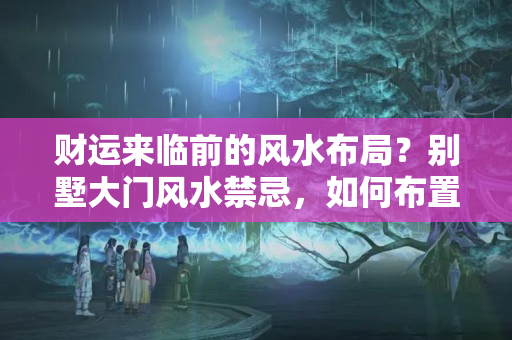 财运来临前的风水布局？别墅大门风水禁忌，如何布置